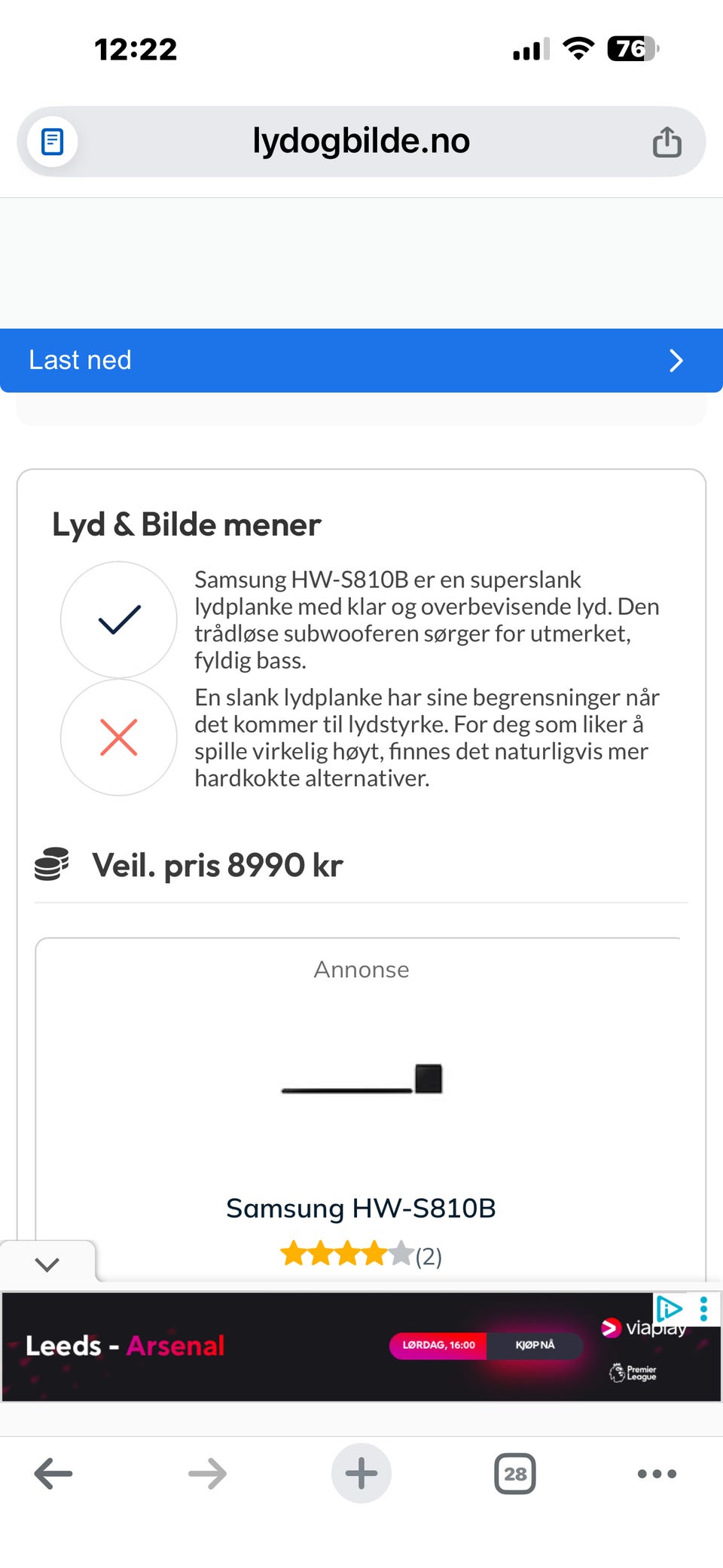 12:22

76

lydogbilde.no

Last ned

Lyd & Bilde mener

Samsung HW-S810B er en superslank lydplanke med klar og overbevisende lyd. Den trådløse subwooferen sørger for utmerket, fyldig bass.

En slank lydplanke har sine begrensninger når det kommer til lydstyrke. For deg som liker å spille virkelig høyt, finnes det naturligvis mer hardkokte alternativer.

Veil. pris 8990 kr

Annonse

Samsung HW-S810B

(2)

Leeds - Arsenal

LØRDAG, 16:00

KJØP NÅ

viaplay

Premier League

28